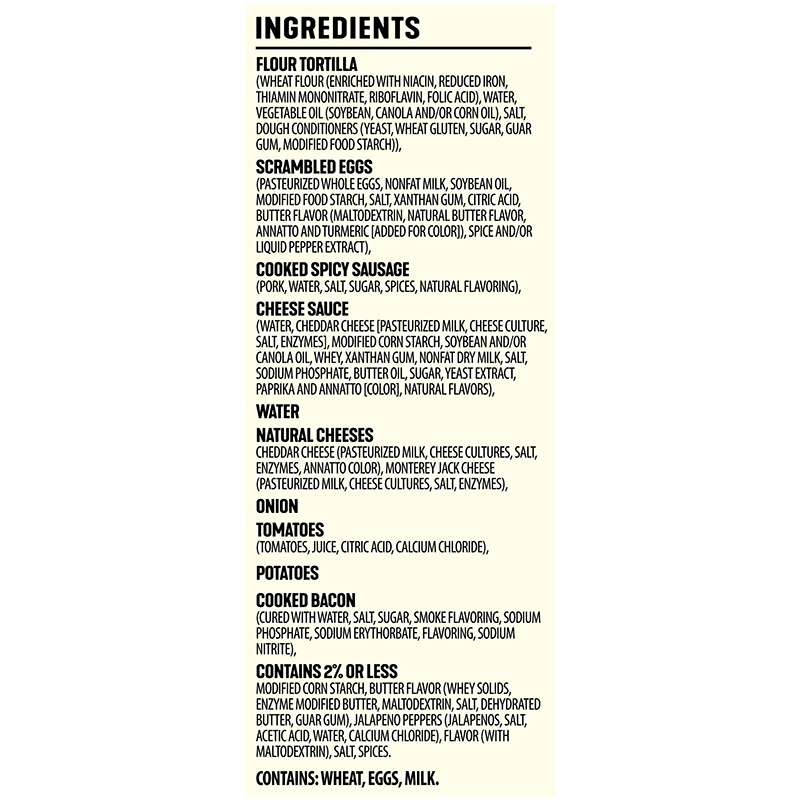 INGREDIENTS

FLOUR TORTILLA
(WHEAT FLOUR (ENRICHED WITH NIACIN, REDUCED IRON, THIAMIN MONONITRATE, RIBOFLAVIN, FOLIC ACID), WATER, VEGETABLE OIL (SOYBEAN, CANOLA AND/OR CORN OIL), SALT, DOUGH CONDITIONERS (YEAST, WHEAT GLUTEN, SUGAR, GUAR GUM, MODIFIED FOOD STARCH)),

SCRAMBLED EGGS
(PASTEURIZED WHOLE EGGS, NONFAT MILK, SOYBEAN OIL, MODIFIED FOOD STARCH, SALT, XANTHAN GUM, CITRIC ACID, BUTTER FLAVOR (MALTODEXTRIN, NATURAL BUTTER FLAVOR, ANNATTO AND TURMERIC [ADDED FOR COLOR]), SPICE AND/OR LIQUID PEPPER EXTRACT),

COOKED SPICY SAUSAGE
(PORK, WATER, SALT, SUGAR, SPICES, NATURAL FLAVORING),

CHEESE SAUCE
(WATER, CHEDDAR CHEESE [PASTEURIZED MILK, CHEESE CULTURE, SALT, ENZYMES], MODIFIED CORN STARCH, SOYBEAN AND/OR CANOLA OIL, WHEY, XANTHAN GUM, NONFAT DRY MILK, SALT, SODIUM PHOSPHATE, BUTTER OIL, SUGAR, YEAST EXTRACT, PAPRIKA AND ANNATTO [COLOR], NATURAL FLAVORS),

WATER

NATURAL CHEESES
CHEDDAR CHEESE (PASTEURIZED MILK, CHEESE CULTURES, SALT, ENZYMES, ANNATTO COLOR), MONTEREY JACK CHEESE (PASTEURIZED MILK, CHEESE CULTURES, SALT, ENZYMES),

ONION

TOMATOES
(TOMATOES, JUICE, CITRIC ACID, CALCIUM CHLORIDE),

POTATOES

COOKED BACON
(CURED WITH WATER, SALT, SUGAR, SMOKE FLAVORING, SODIUM PHOSPHATE, SODIUM ERYTHORBATE, FLAVORING, SODIUM NITRITE),

CONTAINS 2% OR LESS
MODIFIED CORN STARCH, BUTTER FLAVOR (WHEY SOLIDS, ENZYME MODIFIED BUTTER, MALTODEXTRIN, SALT, DEHYDRATED BUTTER, GUAR GUM), JALAPENO PEPPERS (JALAPENOS, SALT, ACETIC ACID, WATER, CALCIUM CHLORIDE), FLAVOR (WITH MALTODEXTRIN), SALT, SPICES.

CONTAINS: WHEAT, EGGS, MILK.